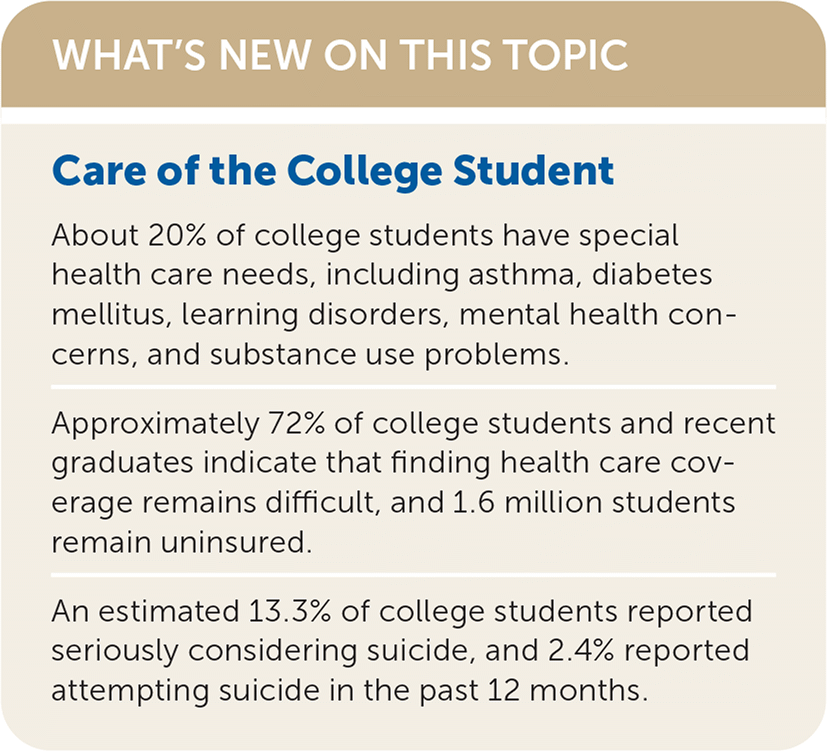 WHAT'S NEW ON THIS TOPIC

Care of the College Student

About 20% of college students have special health care needs, including asthma, diabetes mellitus, learning disorders, mental health concerns, and substance use problems.

Approximately 72% of college students and recent graduates indicate that finding health care coverage remains difficult, and 1.6 million students remain uninsured.

An estimated 13.3% of college students reported seriously considering suicide, and 2.4% reported attempting suicide in the past 12 months.